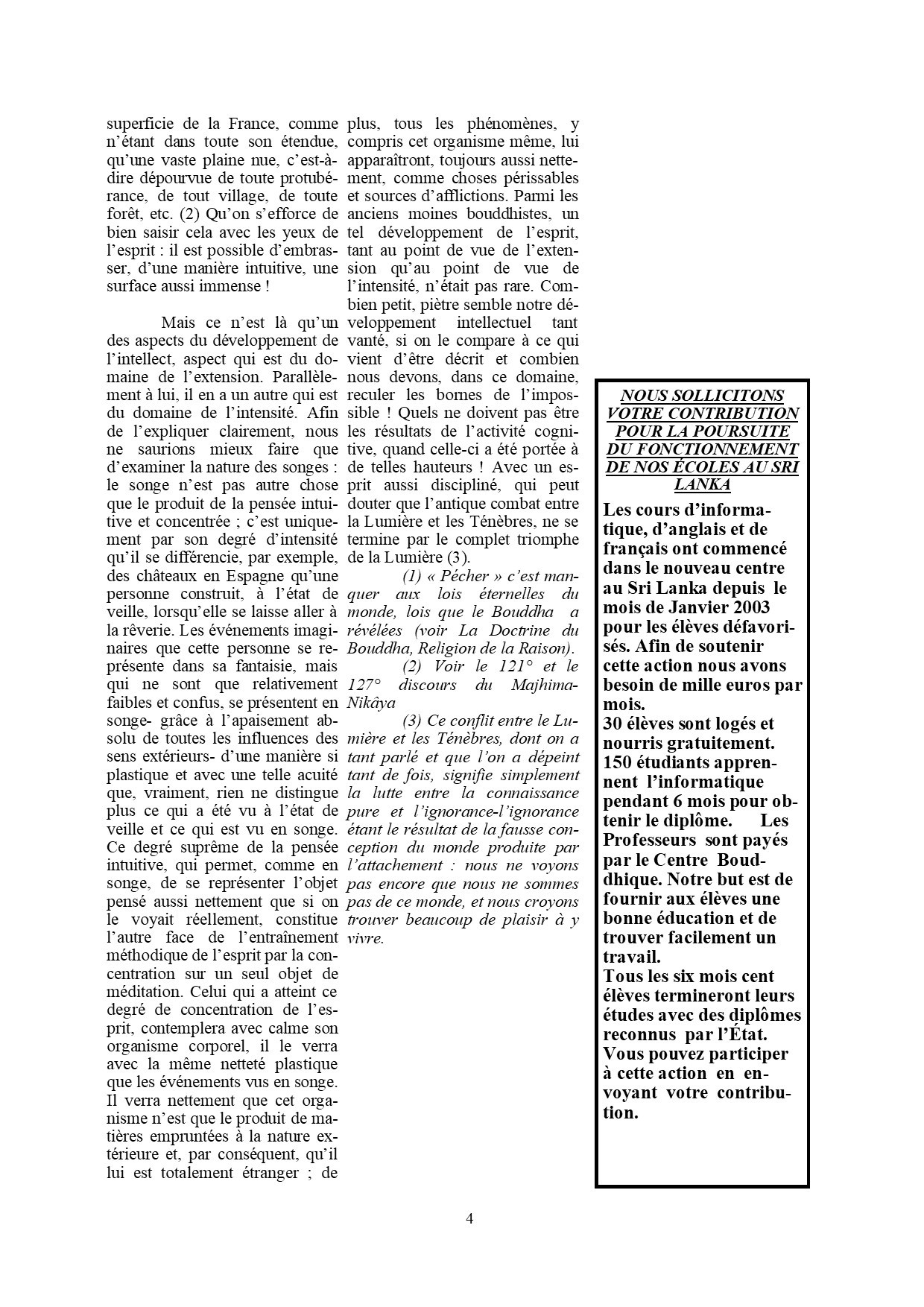 superficie de la France, comme n'étant dans toute son étendue, qu'une vaste plaine nue, c'est-à-dire dépourvue de toute protubérance, de tout village, de toute forêt, etc. (2) Qu'on s'efforce de bien saisir cela avec les yeux de l'esprit : il est possible d'embrasser, d'une manière intuitive, une surface aussi immense !

Mais ce n'est là qu'un des aspects du développement de l'intellect, aspect qui est du domaine de l'extension. Parallèlement à lui, il en a un autre qui est du domaine de l'intensité. Afin de l'expliquer clairement, nous ne saurions mieux faire que d'examiner la nature des songes : le songe n'est pas autre chose que le produit de la pensée intuitive et concentrée ; c'est uniquement par son degré d'intensité qu'il se différencie, par exemple, des châteaux en Espagne qu'une personne construit, à l'état de veille, lorsqu'elle se laisse aller à la rêverie. Les événements imaginaires que cette personne se représente dans sa fantaisie, mais qui ne sont que relativement faibles et confus, se présentent en songe- grâce à l'apaisement absolu de toutes les influences des sens extérieurs- d'une manière si plastique et avec une telle acuité que, vraiment, rien ne distingue plus ce qui a été vu à l'état de veille et ce qui est vu en songe. Ce degré suprême de la pensée intuitive, qui permet, comme en songe, de se représenter l'objet pensé aussi nettement que si on le voyait réellement, constitue l'autre face de l'entraînement méthodique de l'esprit par la concentration sur un seul objet de méditation. Celui qui a atteint ce degré de concentration de l'esprit, contemplera avec calme son organisme corporel, il le verra avec la même netteté plastique que les événements vus en songe. Il verra nettement que cet organisme n'est que le produit de matières empruntées à la nature extérieure et, par conséquent, qu'il lui est totalement étranger ; de plus, tous les phénomènes, y compris cet organisme même, lui apparaîtront, toujours aussi nettement, comme choses périssables et sources d'afflictions. Parmi les anciens moines bouddhistes, un tel développement de l'esprit, tant au point de vue de l'extension qu'au point de vue de l'intensité, n'était pas rare. Combien petit, piètre semble notre développement intellectuel tant vanté, si on le compare à ce qui vient d'être décrit et combien nous devons, dans ce domaine, reculer les bornes de l'impossible ! Quels ne doivent pas être les résultats de l'activité cognitive, quand celle-ci a été portée à de telles hauteurs ! Avec un esprit aussi discipliné, qui peut douter que l'antique combat entre la Lumière et les Ténèbres, ne se termine par le complet triomphe de la Lumière (3).

(1) « Pécher » c'est manquer aux lois éternelles du monde, lois que le Bouddha a révélées (voir La Doctrine du Bouddha, Religion de la Raison).

(2) Voir le 121° et le 127° discours du Majhima-Nikâya

(3) Ce conflit entre le Lumière et les Ténèbres, dont on a tant parlé et que l'on a dépeint tant de fois, signifie simplement la lutte entre la connaissance pure et l'ignorance-l'ignorance étant le résultat de la fausse conception du monde produite par l'attachement : nous ne voyons pas encore que nous ne sommes pas de ce monde, et nous croyons trouver beaucoup de plaisir à y vivre.

NOUS SOLLICITONS VOTRE CONTRIBUTION POUR LA POURSUITE DU FONCTIONNEMENT DE NOS ÉCOLES AU SRI LANKA

Les cours d'informatique, d'anglais et de français ont commencé dans le nouveau centre au Sri Lanka depuis le mois de Janvier 2003 pour les élèves défavorisés. Afin de soutenir cette action nous avons besoin de mille euros par mois.
30 élèves sont logés et nourris gratuitement.
150 étudiants apprennent l'informatique pendant 6 mois pour obtenir le diplôme. Les Professeurs sont payés par le Centre Bouddhique. Notre but est de fournir aux élèves une bonne éducation et de trouver facilement un travail.
Tous les six mois cent élèves termineront leurs études avec des diplômes reconnus par l'État.
Vous pouvez participer à cette action en envoyant votre contribution.

4